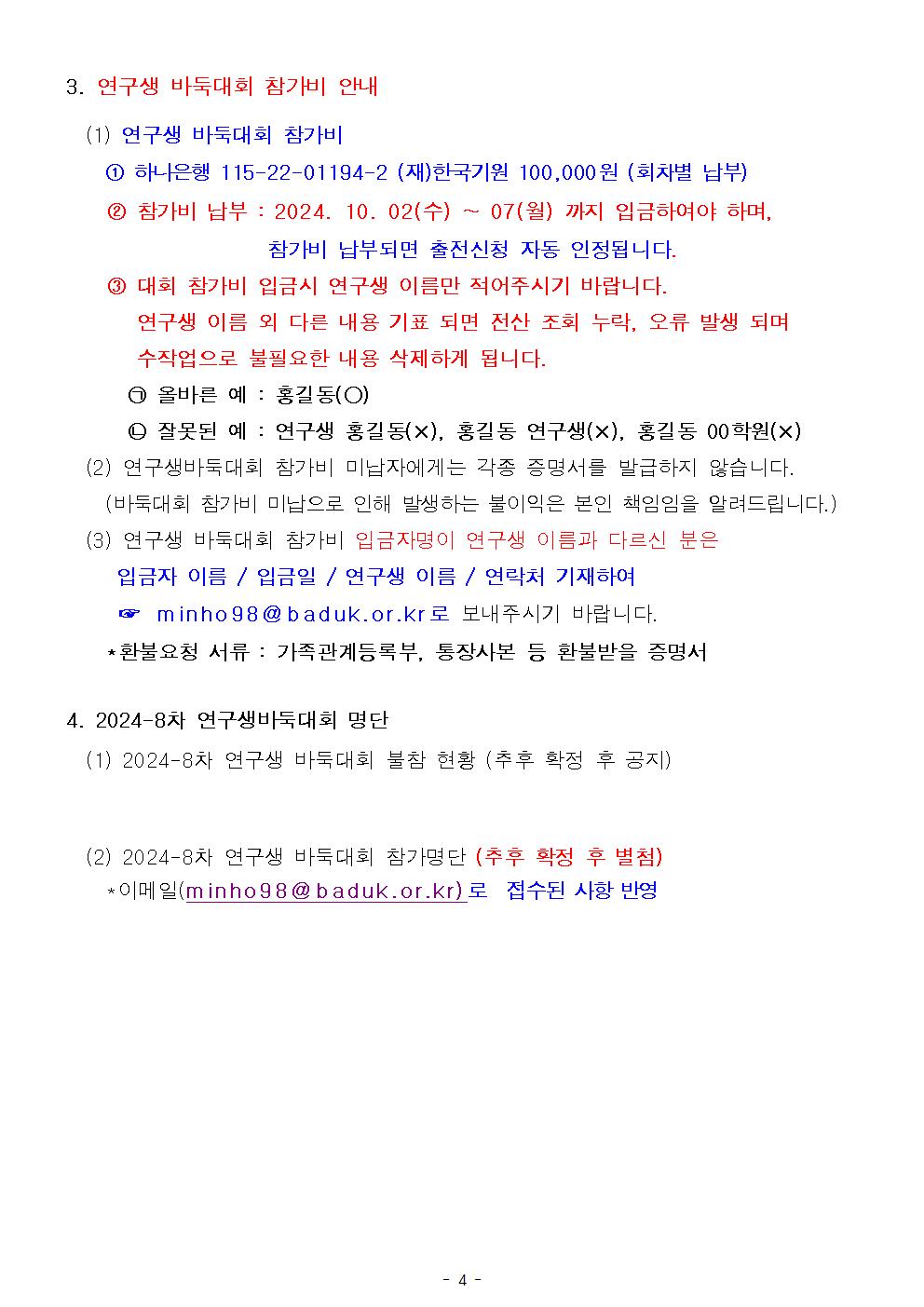 3. 연구생 바둑대회 참가비 안내

(1) 연구생 바둑대회 참가비

① 하나은행 115-22-01194-2 (재)한국기원 100,000원 (회차별 납부)

② 참가비 납부 : 2024. 10. 02(수) ~ 07(월) 까지 입금하여야 하며, 참가비 납부되면 출전신청 자동 인정됩니다.

③ 대회 참가비 입금시 연구생 이름만 적어주시기 바랍니다. 연구생 이름 외 다른 내용 기표 되면 전산 조회 누락, 오류 발생 되며 수작업으로 불필요한 내용 삭제하게 됩니다.

㉠ 올바른 예 : 홍길동(○)

㉡ 잘못된 예 : 연구생 홍길동(×), 홍길동 연구생(×), 홍길동 00학원(×)

(2) 연구생바둑대회 참가비 미납자에게는 각종 증명서를 발급하지 않습니다. (바둑대회 참가비 미납으로 인해 발생하는 불이익은 본인 책임임을 알려드립니다.)

(3) 연구생 바둑대회 참가비 입금자명이 연구생 이름과 다르신 분은 입금자 이름 / 입금일 / 연구생 이름 / 연락처 기재하여

☞ minho98@baduk.or.kr로 보내주시기 바랍니다.

*환불요청 서류 : 가족관계등록부, 통장사본 등 환불받을 증명서

4. 2024-8차 연구생바둑대회 명단

(1) 2024-8차 연구생 바둑대회 불참 현황 (추후 확정 후 공지)

(2) 2024-8차 연구생 바둑대회 참가명단 (추후 확정 후 별첨)

*이메일(minho98@baduk.or.kr)로 접수된 사항 반영

- 4 -